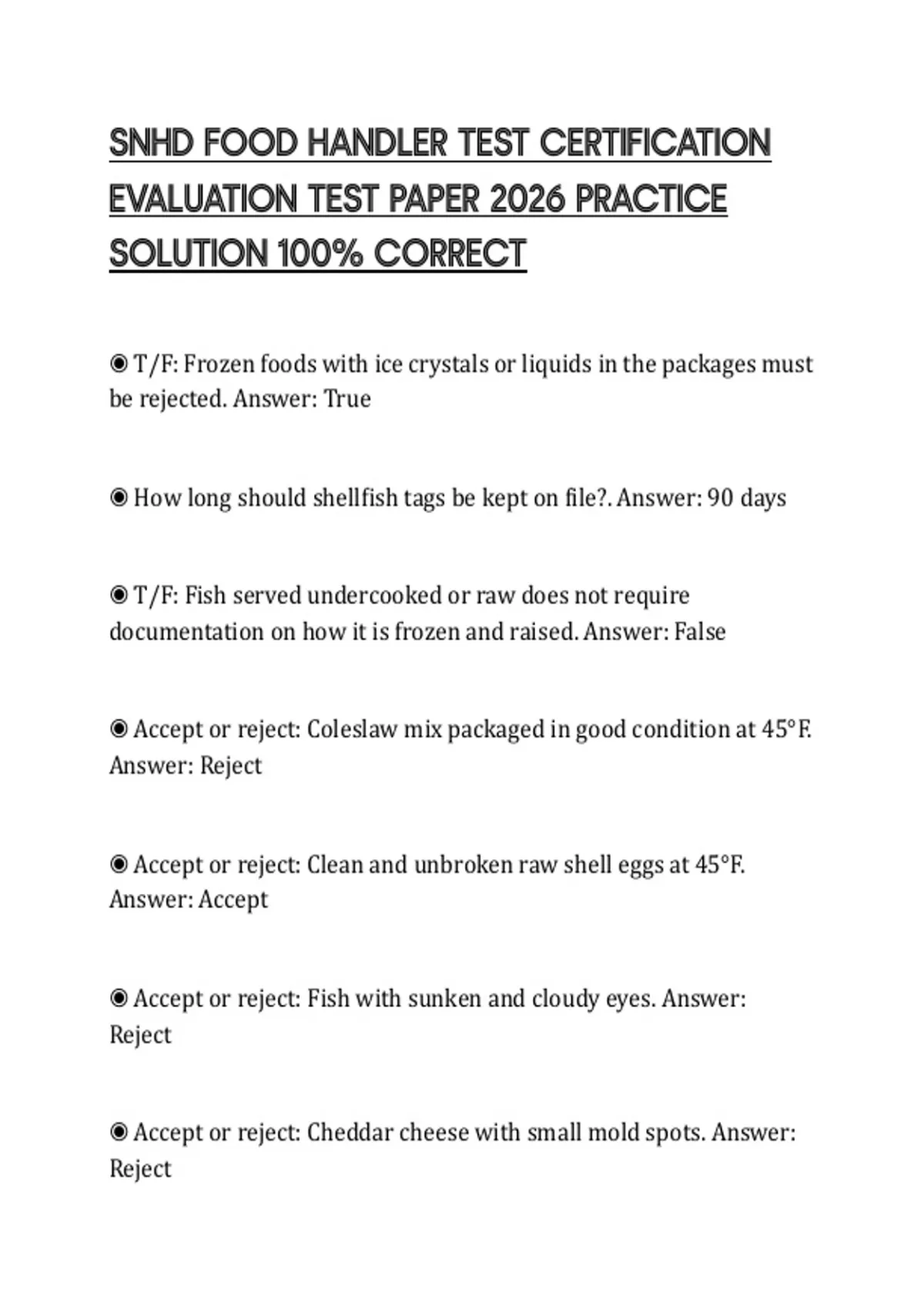 SNHD FOOD HANDLER TEST CERTIFICATION EVALUATION TEST PAPER 2026 PRACTICE SOLUTION 100% CORRECT

◉ T/F: Frozen foods with ice crystals or liquids in the packages must be rejected. Answer: True

◉ How long should shellfish tags be kept on file?. Answer: 90 days

◉ T/F: Fish served undercooked or raw does not require documentation on how it is frozen and raised. Answer: False

◉ Accept or reject: Coleslaw mix packaged in good condition at 45°F. Answer: Reject

◉ Accept or reject: Clean and unbroken raw shell eggs at 45°F. Answer: Accept

◉ Accept or reject: Fish with sunken and cloudy eyes. Answer: Reject

◉ Accept or reject: Cheddar cheese with small mold spots. Answer: Reject